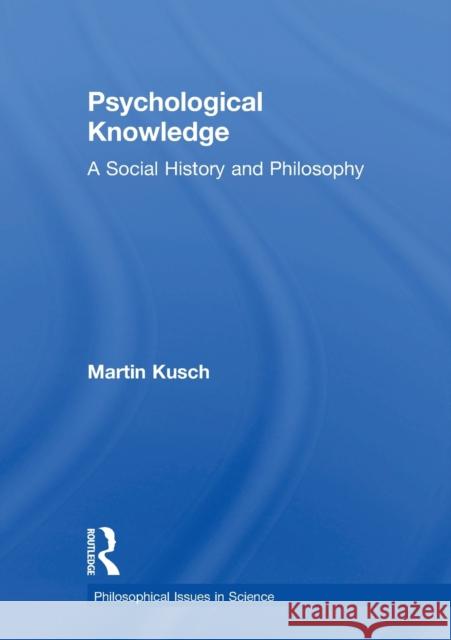 Psychological Knowledge

A Social History and Philosophy

Martin Kusch

ROUTLEDGE

Philosophical Issues in Science